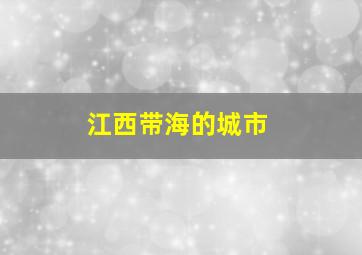 江西带海的城市